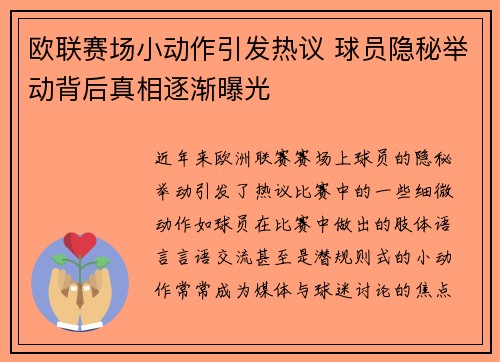 欧联赛场小动作引发热议 球员隐秘举动背后真相逐渐曝光

近年来欧洲联赛赛场上球员的隐秘举动引发了热议比赛中的一些细微动作如球员在比赛中做出的肢体语言言语交流甚至是潜规则式的小动作常常成为媒体与球迷讨论的焦点